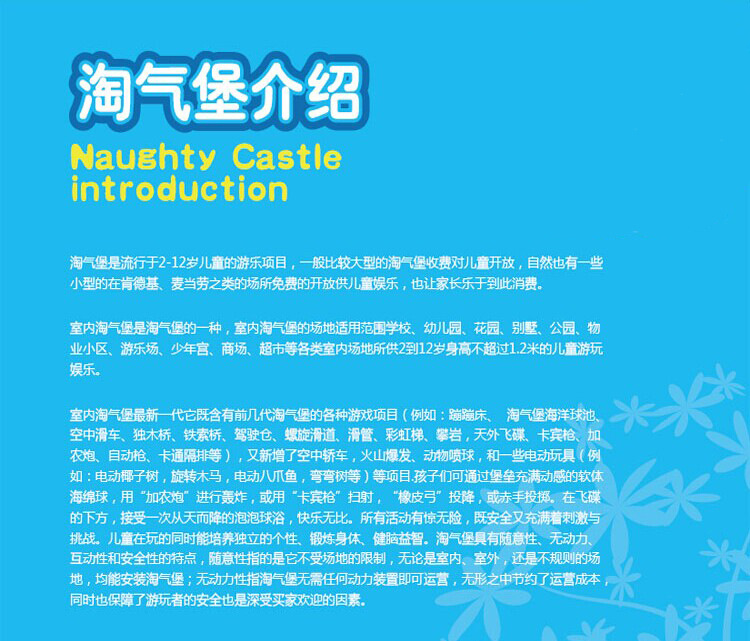 淘气堡介绍

Naughty Castle
introduction

淘气堡是流行于2-12岁儿童的游乐项目，一般比较大型的淘气堡收费对儿童开放，自然也有一些小型的在肯德基、麦当劳之类的场所免费的开放供儿童娱乐，也让家长乐于到此消费。

室内淘气堡是淘气堡的一种，室内淘气堡的场地适用范围学校、幼儿园、花园、别墅、公园、物业小区、游乐场、少年宫、商场、超市等各类室内场地所供2到12岁身高不超过1.2米的儿童游玩娱乐。

室内淘气堡最新一代它既含有前几代淘气堡的各种游戏项目（例如：蹦蹦床、 淘气堡海洋球池、空中滑车、独木桥、铁索桥、驾驶仓、螺旋滑道、滑管、彩虹梯、攀岩，天外飞碟、卡宾枪、加农炮、自动枪、卡通隔排等），又新增了空中轿车，火山爆发、动物喷球，和一些电动玩具（例如：电动椰子树，旋转木马，电动八爪鱼，弯弯树等）等项目.孩子们可通过堡垒充满动感的软体海绵球，用“加农炮”进行轰炸，或用“卡宾枪”扫射，“橡皮弓”投降，或赤手投掷。在飞碟的下方，接受一次从天而降的泡泡球浴，快乐无比。所有活动有惊无险，既安全又充满着刺激与挑战。儿童在玩的同时能培养独立的个性、锻炼身体、健脑益智。淘气堡具有随意性、无动力、互动性和安全性的特点，随意性指的是它不受场地的限制，无论是室内、室外，还是不规则的场地，均能安装淘气堡；无动力性指淘气堡无需任何动力装置即可运营，无形之中节约了运营成本，同时也保障了游玩者的安全也是深受买家欢迎的因素。